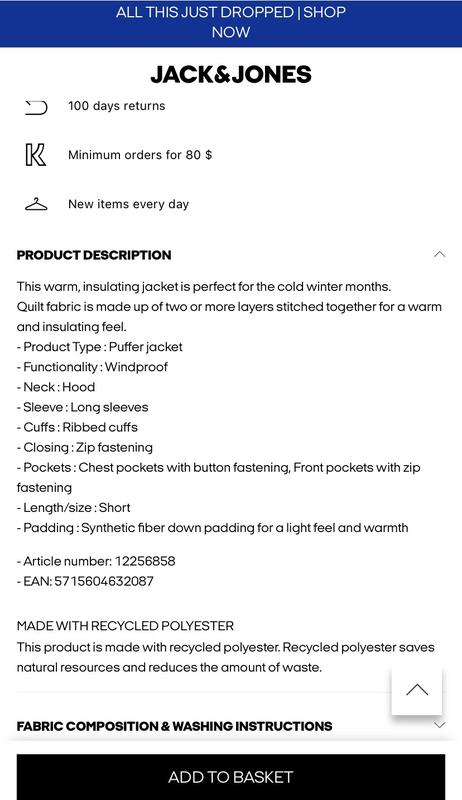 ALL THIS JUST DROPPED | SHOP NOW

JACK&JONES

100 days returns

Minimum orders for 80 $

New items every day

PRODUCT DESCRIPTION

This warm, insulating jacket is perfect for the cold winter months.
Quilt fabric is made up of two or more layers stitched together for a warm and insulating feel.
- Product Type : Puffer jacket
- Functionality : Windproof
- Neck : Hood
- Sleeve : Long sleeves
- Cuffs : Ribbed cuffs
- Closing : Zip fastening
- Pockets : Chest pockets with button fastening, Front pockets with zip fastening
- Length/size : Short
- Padding : Synthetic fiber down padding for a light feel and warmth

- Article number: 12256858
- EAN: 5715604632087

MADE WITH RECYCLED POLYESTER
This product is made with recycled polyester. Recycled polyester saves natural resources and reduces the amount of waste.

FABRIC COMPOSITION & WASHING INSTRUCTIONS

ADD TO BASKET